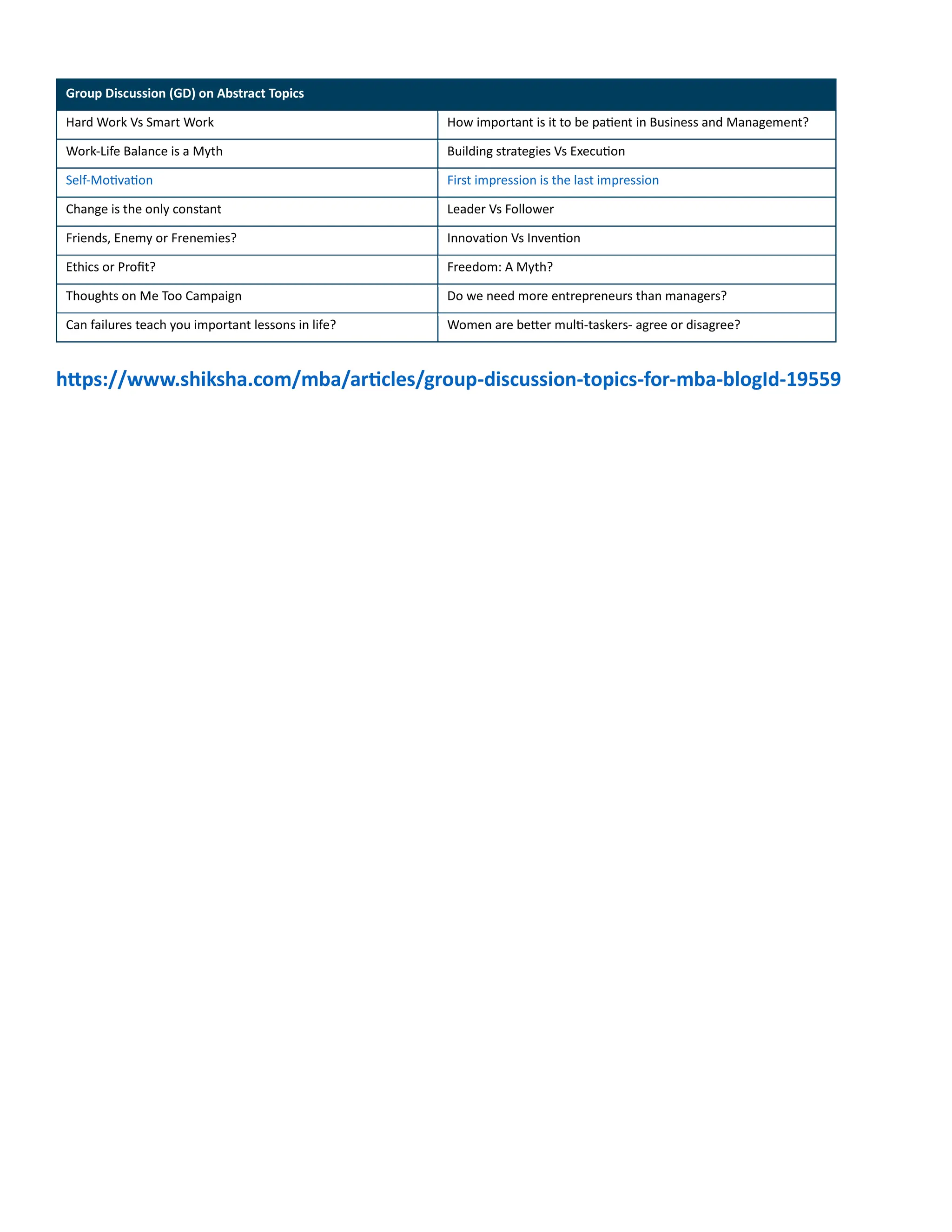 | Group Discussion (GD) on Abstract Topics | |
|---|---|
| Hard Work Vs Smart Work | How important is it to be patient in Business and Management? |
| Work-Life Balance is a Myth | Building strategies Vs Execution |
| Self-Motivation | First impression is the last impression |
| Change is the only constant | Leader Vs Follower |
| Friends, Enemy or Frenemies? | Innovation Vs Invention |
| Ethics or Profit? | Freedom: A Myth? |
| Thoughts on Me Too Campaign | Do we need more entrepreneurs than managers? |
| Can failures teach you important lessons in life? | Women are better multi-taskers- agree or disagree? |

https://www.shiksha.com/mba/articles/group-discussion-topics-for-mba-blogId-19559